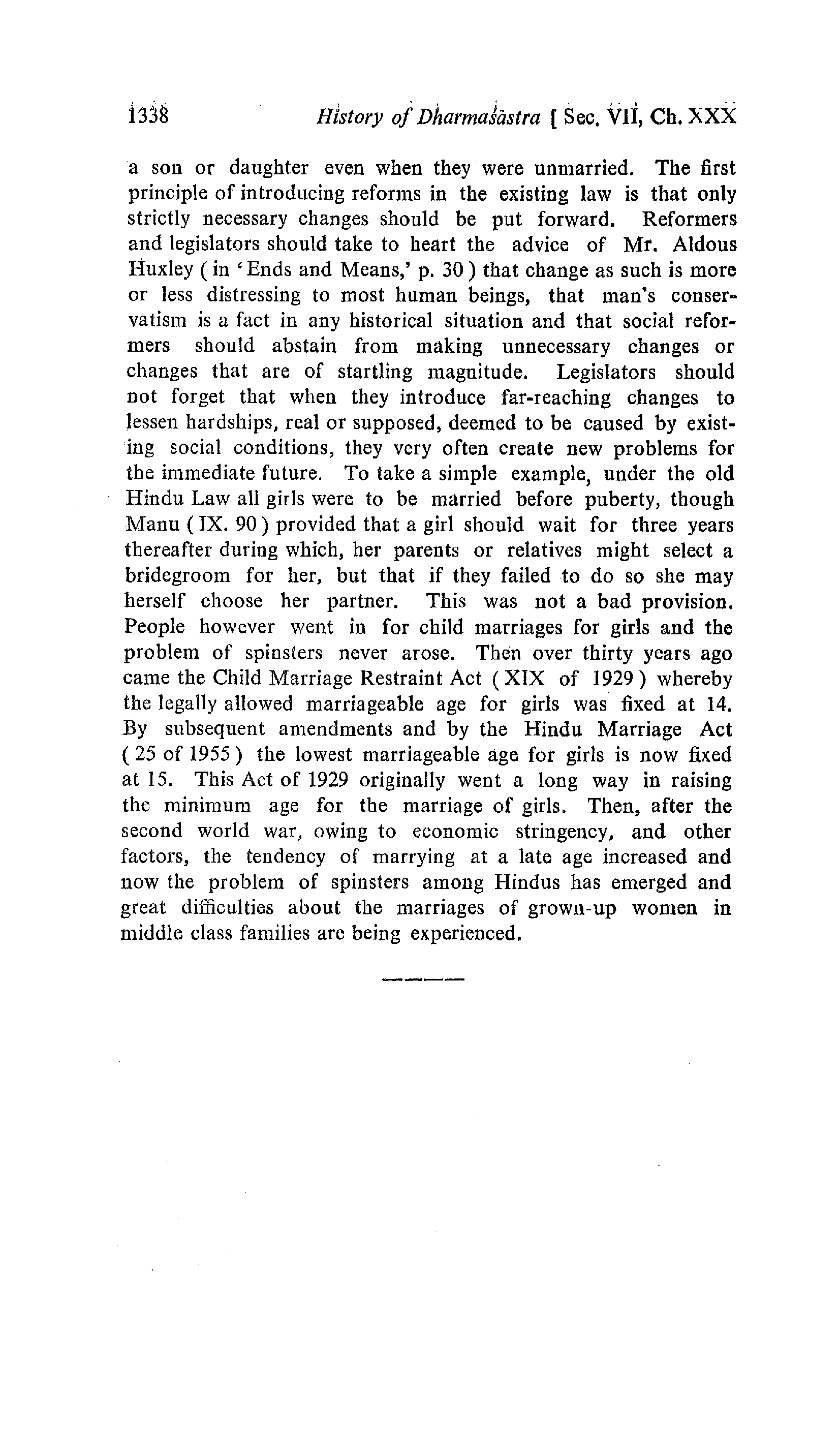 1338 History of Dharmaśāstra [ Sec. VII, Ch. XXX

a son or daughter even when they were unmarried. The first principle of introducing reforms in the existing law is that only strictly necessary changes should be put forward. Reformers and legislators should take to heart the advice of Mr. Aldous Huxley ( in 'Ends and Means,' p. 30 ) that change as such is more or less distressing to most human beings, that man's conservatism is a fact in any historical situation and that social reformers should abstain from making unnecessary changes or changes that are of startling magnitude. Legislators should not forget that when they introduce far-reaching changes to lessen hardships, real or supposed, deemed to be caused by existing social conditions, they very often create new problems for the immediate future. To take a simple example, under the old Hindu Law all girls were to be married before puberty, though Manu ( IX. 90 ) provided that a girl should wait for three years thereafter during which, her parents or relatives might select a bridegroom for her, but that if they failed to do so she may herself choose her partner. This was not a bad provision. People however went in for child marriages for girls and the problem of spinsters never arose. Then over thirty years ago came the Child Marriage Restraint Act ( XIX of 1929 ) whereby the legally allowed marriageable age for girls was fixed at 14. By subsequent amendments and by the Hindu Marriage Act ( 25 of 1955 ) the lowest marriageable age for girls is now fixed at 15. This Act of 1929 originally went a long way in raising the minimum age for the marriage of girls. Then, after the second world war, owing to economic stringency, and other factors, the tendency of marrying at a late age increased and now the problem of spinsters among Hindus has emerged and great difficulties about the marriages of grown-up women in middle class families are being experienced.